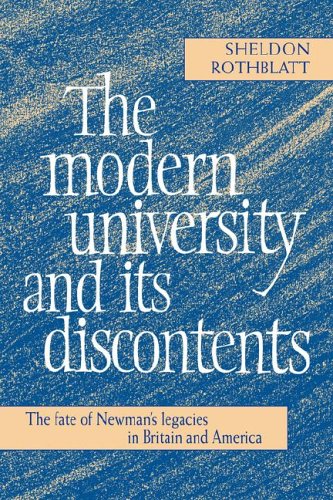 SHELDON
ROTHBLATT

The modern university and its discontents

The fate of Newman's legacies in Britain and America